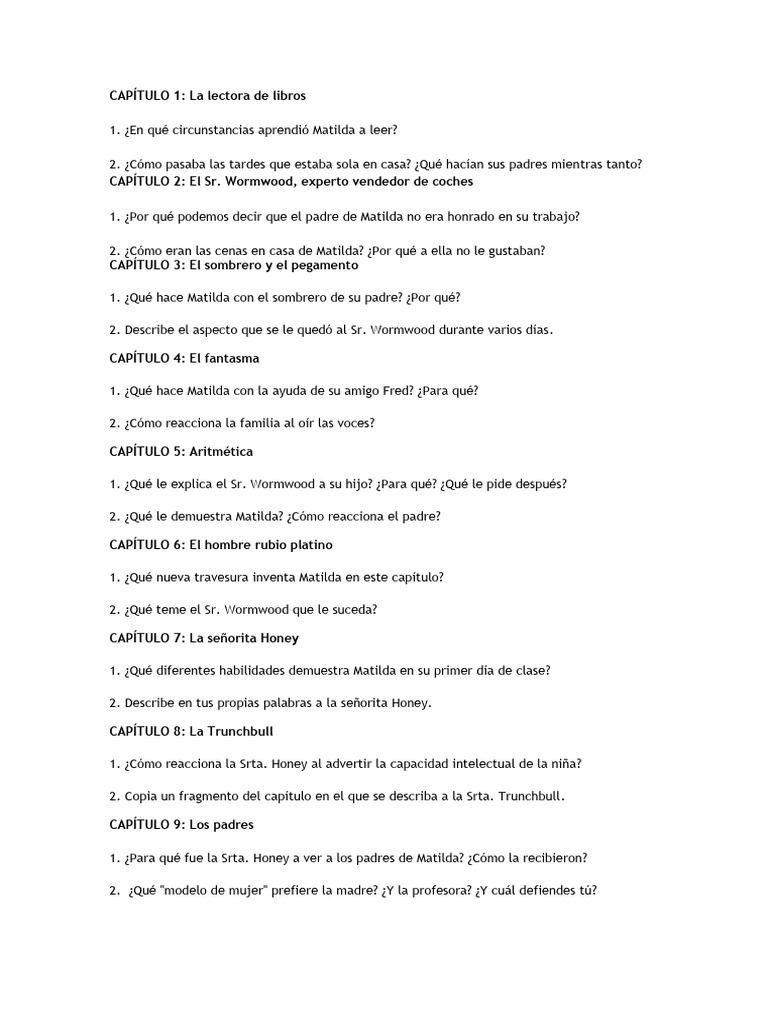 CAPÍTULO 1: La lectora de libros

1. ¿En qué circunstancias aprendió Matilda a leer?

2. ¿Cómo pasaba las tardes que estaba sola en casa? ¿Qué hacían sus padres mientras tanto?

CAPÍTULO 2: El Sr. Wormwood, experto vendedor de coches

1. ¿Por qué podemos decir que el padre de Matilda no era honrado en su trabajo?

2. ¿Cómo eran las cenas en casa de Matilda? ¿Por qué a ella no le gustaban?

CAPÍTULO 3: El sombrero y el pegamento

1. ¿Qué hace Matilda con el sombrero de su padre? ¿Por qué?

2. Describe el aspecto que se le quedó al Sr. Wormwood durante varios días.

CAPÍTULO 4: El fantasma

1. ¿Qué hace Matilda con la ayuda de su amigo Fred? ¿Para qué?

2. ¿Cómo reacciona la familia al oír las voces?

CAPÍTULO 5: Aritmética

1. ¿Qué le explica el Sr. Wormwood a su hijo? ¿Para qué? ¿Qué le pide después?

2. ¿Qué le demuestra Matilda? ¿Cómo reacciona el padre?

CAPÍTULO 6: El hombre rubio platino

1. ¿Qué nueva travesura inventa Matilda en este capítulo?

2. ¿Qué teme el Sr. Wormwood que le suceda?

CAPÍTULO 7: La señorita Honey

1. ¿Qué diferentes habilidades demuestra Matilda en su primer día de clase?

2. Describe en tus propias palabras a la señorita Honey.

CAPÍTULO 8: La Trunchbull

1. ¿Cómo reacciona la Srta. Honey al advertir la capacidad intelectual de la niña?

2. Copia un fragmento del capítulo en el que se describa a la Srta. Trunchbull.

CAPÍTULO 9: Los padres

1. ¿Para qué fue la Srta. Honey a ver a los padres de Matilda? ¿Cómo la recibieron?

2. ¿Qué "modelo de mujer" prefiere la madre? ¿Y la profesora? ¿Y cuál defiendes tú?